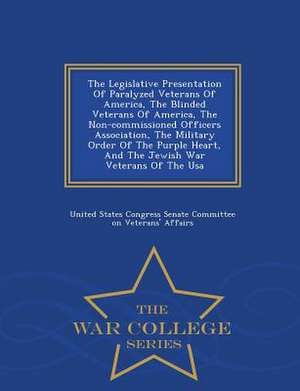 The Legislative Presentation Of Paralyzed Veterans Of America, The Blinded Veterans Of America, The Non-commissioned Officers Association, The Military Order Of The Purple Heart, And The Jewish War Veterans Of The Usa

United States Congress Senate Committee on Veterans' Affairs

THE
WAR COLLEGE
SERIES